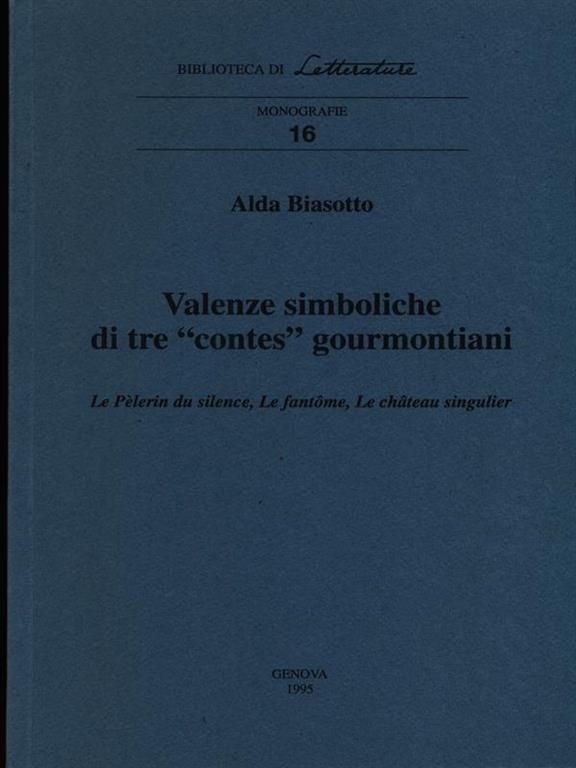 BIBLIOTECA DI Letterature

MONOGRAFIE
16

Alda Biasotto

Valenze simboliche di tre “contes” gourmontiani

Le Pèlerin du silence, Le fantôme, Le château singulier

GENOVA
1995